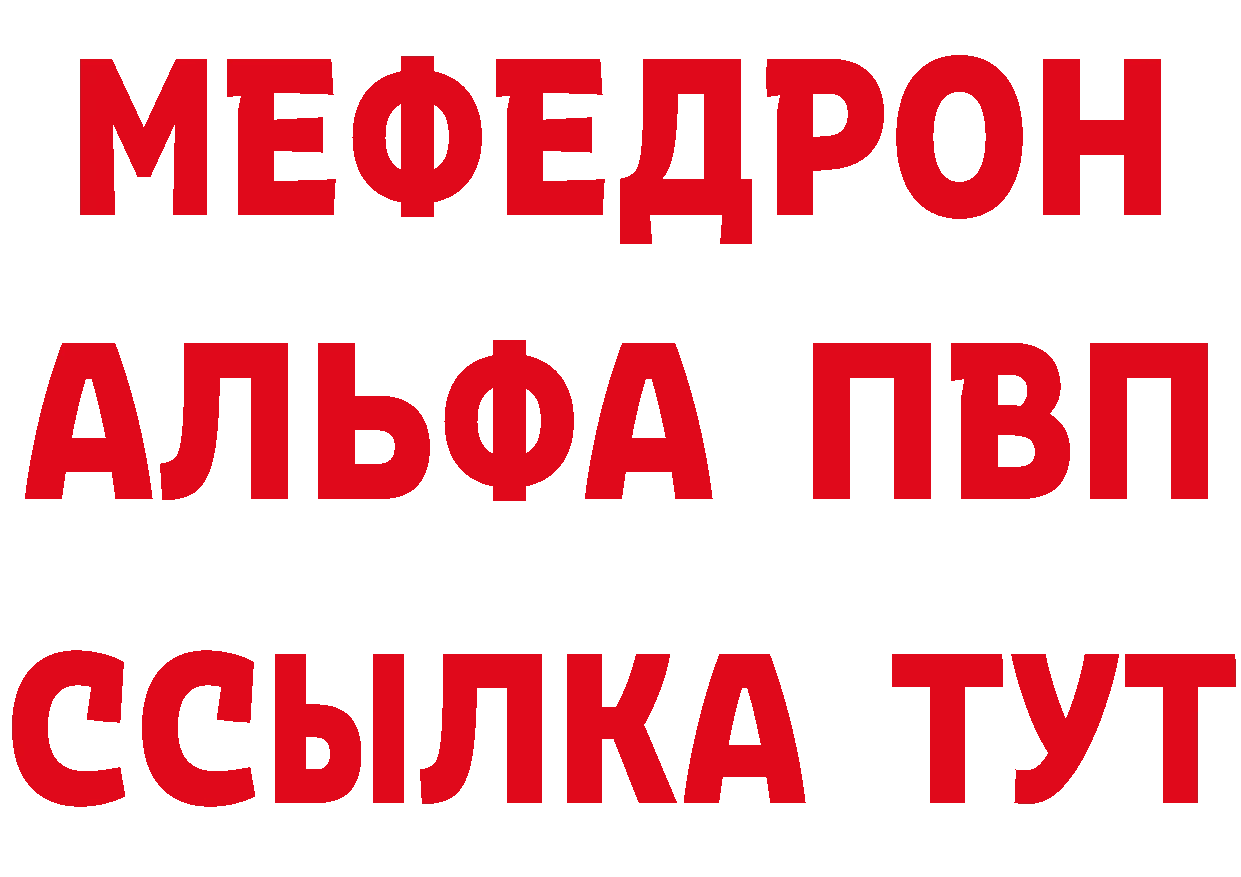 МЕФЕДРОН
АЛЬФА ПВП
ССЫЛКА ТУТ